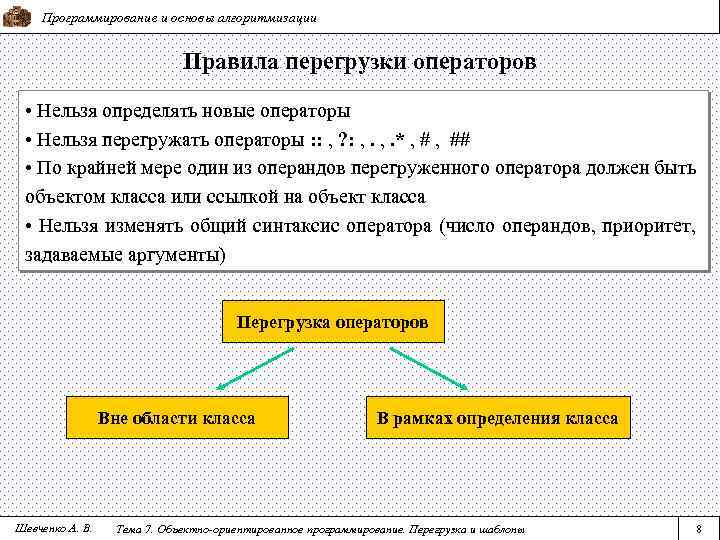 Программирование и основы алгоритмизации

Правила перегрузки операторов

• Нельзя определять новые операторы

• Нельзя перегружать операторы :: , ?: , . , .* , # , ##

• По крайней мере один из операндов перегруженного оператора должен быть объектом класса или ссылкой на объект класса

• Нельзя изменять общий синтаксис оператора (число операндов, приоритет, задаваемые аргументы)

Перегрузка операторов

Вне области класса

В рамках определения класса

Шевченко А. В.

Тема 7. Объектно-ориентированное программирование. Перегрузка и шаблоны

8